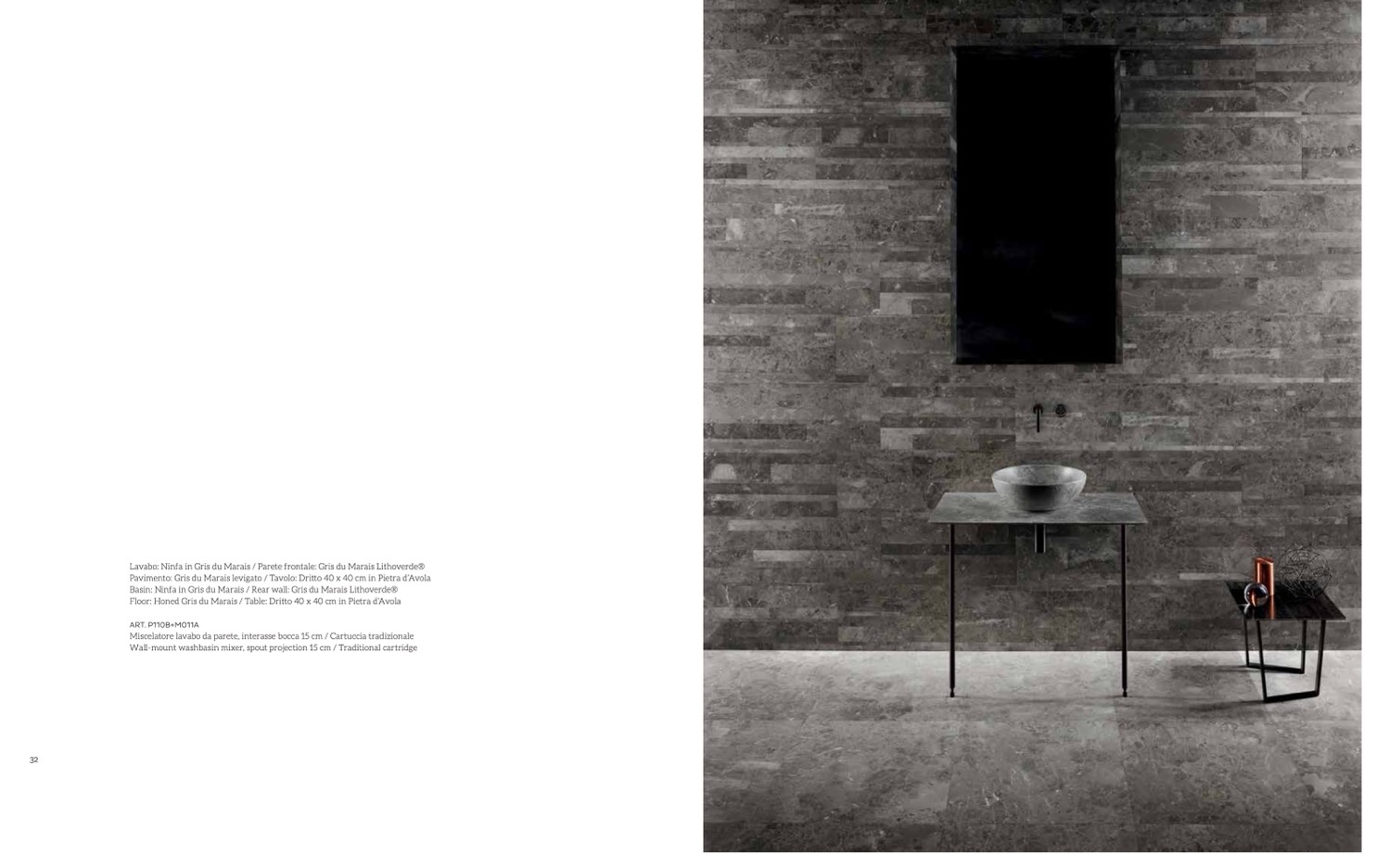 Lavabo: Ninfa in Gris du Marais / Parete frontale: Gris du Marais Lithoverde®
Pavimento: Gris du Marais levigato / Tavolo: Dritto 40 x 40 cm in Pietra d'Avola
Basin: Ninfa in Gris du Marais / Rear wall: Gris du Marais Lithoverde®
Floor: Honed Gris du Marais / Table: Dritto 40 x 40 cm in Pietra d'Avola

ART. P110B+M011A
Miscelatore lavabo da parete, interasse bocca 15 cm / Cartuccia tradizionale
Wall-mount washbasin mixer, spout projection 15 cm / Traditional cartridge

32